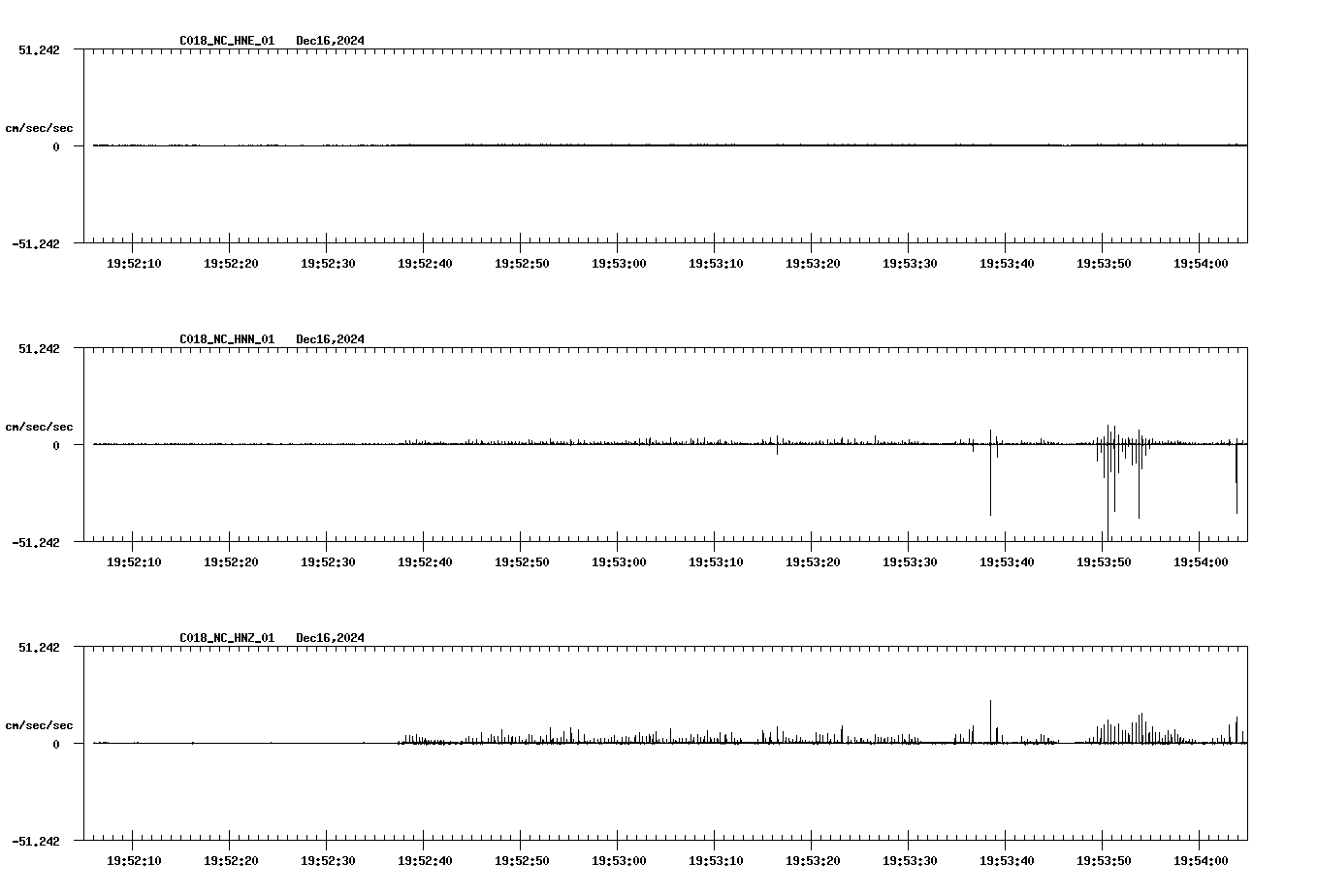 C018_NC_HNE_01 Dec16,2024

51.242

cm/sec/sec

0

-51.242

19:52:10 19:52:20 19:52:30 19:52:40 19:52:50 19:53:00 19:53:10 19:53:20 19:53:30 19:53:40 19:53:50 19:54:00

C018_NC_HNN_01 Dec16,2024

51.242

cm/sec/sec

0

-51.242

19:52:10 19:52:20 19:52:30 19:52:40 19:52:50 19:53:00 19:53:10 19:53:20 19:53:30 19:53:40 19:53:50 19:54:00

C018_NC_HNZ_01 Dec16,2024

51.242

cm/sec/sec

0

-51.242

19:52:10 19:52:20 19:52:30 19:52:40 19:52:50 19:53:00 19:53:10 19:53:20 19:53:30 19:53:40 19:53:50 19:54:00